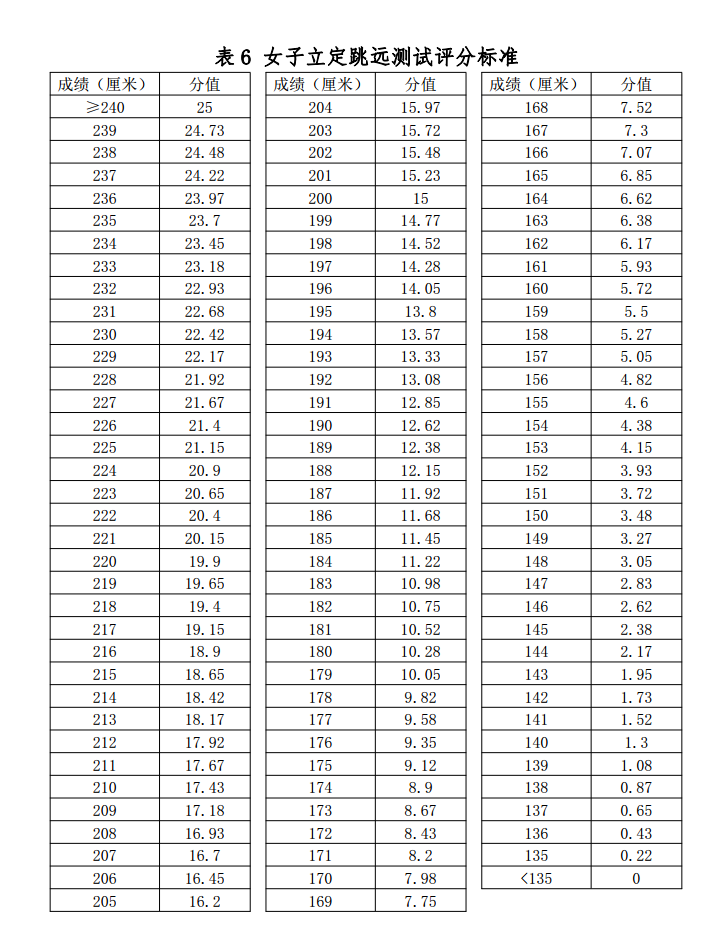 表 6 女子立定跳远测试评分标准

| 成绩（厘米） | 分值 |
|---|---|
| ≥240 | 25 |
| 239 | 24.73 |
| 238 | 24.48 |
| 237 | 24.22 |
| 236 | 23.97 |
| 235 | 23.7 |
| 234 | 23.45 |
| 233 | 23.18 |
| 232 | 22.93 |
| 231 | 22.68 |
| 230 | 22.42 |
| 229 | 22.17 |
| 228 | 21.92 |
| 227 | 21.67 |
| 226 | 21.4 |
| 225 | 21.15 |
| 224 | 20.9 |
| 223 | 20.65 |
| 222 | 20.4 |
| 221 | 20.15 |
| 220 | 19.9 |
| 219 | 19.65 |
| 218 | 19.4 |
| 217 | 19.15 |
| 216 | 18.9 |
| 215 | 18.65 |
| 214 | 18.42 |
| 213 | 18.17 |
| 212 | 17.92 |
| 211 | 17.67 |
| 210 | 17.43 |
| 209 | 17.18 |
| 208 | 16.93 |
| 207 | 16.7 |
| 206 | 16.45 |
| 205 | 16.2 |

| 成绩（厘米） | 分值 |
|---|---|
| 204 | 15.97 |
| 203 | 15.72 |
| 202 | 15.48 |
| 201 | 15.23 |
| 200 | 15 |
| 199 | 14.77 |
| 198 | 14.52 |
| 197 | 14.28 |
| 196 | 14.05 |
| 195 | 13.8 |
| 194 | 13.57 |
| 193 | 13.33 |
| 192 | 13.08 |
| 191 | 12.85 |
| 190 | 12.62 |
| 189 | 12.38 |
| 188 | 12.15 |
| 187 | 11.92 |
| 186 | 11.68 |
| 185 | 11.45 |
| 184 | 11.22 |
| 183 | 10.98 |
| 182 | 10.75 |
| 181 | 10.52 |
| 180 | 10.28 |
| 179 | 10.05 |
| 178 | 9.82 |
| 177 | 9.58 |
| 176 | 9.35 |
| 175 | 9.12 |
| 174 | 8.9 |
| 173 | 8.67 |
| 172 | 8.43 |
| 171 | 8.2 |
| 170 | 7.98 |
| 169 | 7.75 |

| 成绩（厘米） | 分值 |
|---|---|
| 168 | 7.52 |
| 167 | 7.3 |
| 166 | 7.07 |
| 165 | 6.85 |
| 164 | 6.62 |
| 163 | 6.38 |
| 162 | 6.17 |
| 161 | 5.93 |
| 160 | 5.72 |
| 159 | 5.5 |
| 158 | 5.27 |
| 157 | 5.05 |
| 156 | 4.82 |
| 155 | 4.6 |
| 154 | 4.38 |
| 153 | 4.15 |
| 152 | 3.93 |
| 151 | 3.72 |
| 150 | 3.48 |
| 149 | 3.27 |
| 148 | 3.05 |
| 147 | 2.83 |
| 146 | 2.62 |
| 145 | 2.38 |
| 144 | 2.17 |
| 143 | 1.95 |
| 142 | 1.73 |
| 141 | 1.52 |
| 140 | 1.3 |
| 139 | 1.08 |
| 138 | 0.87 |
| 137 | 0.65 |
| 136 | 0.43 |
| 135 | 0.22 |
| <135 | 0 |